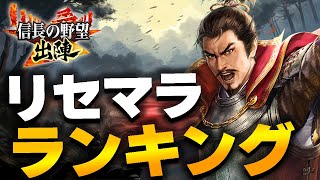 信長の野望
出陣

リセマラ
ランキング